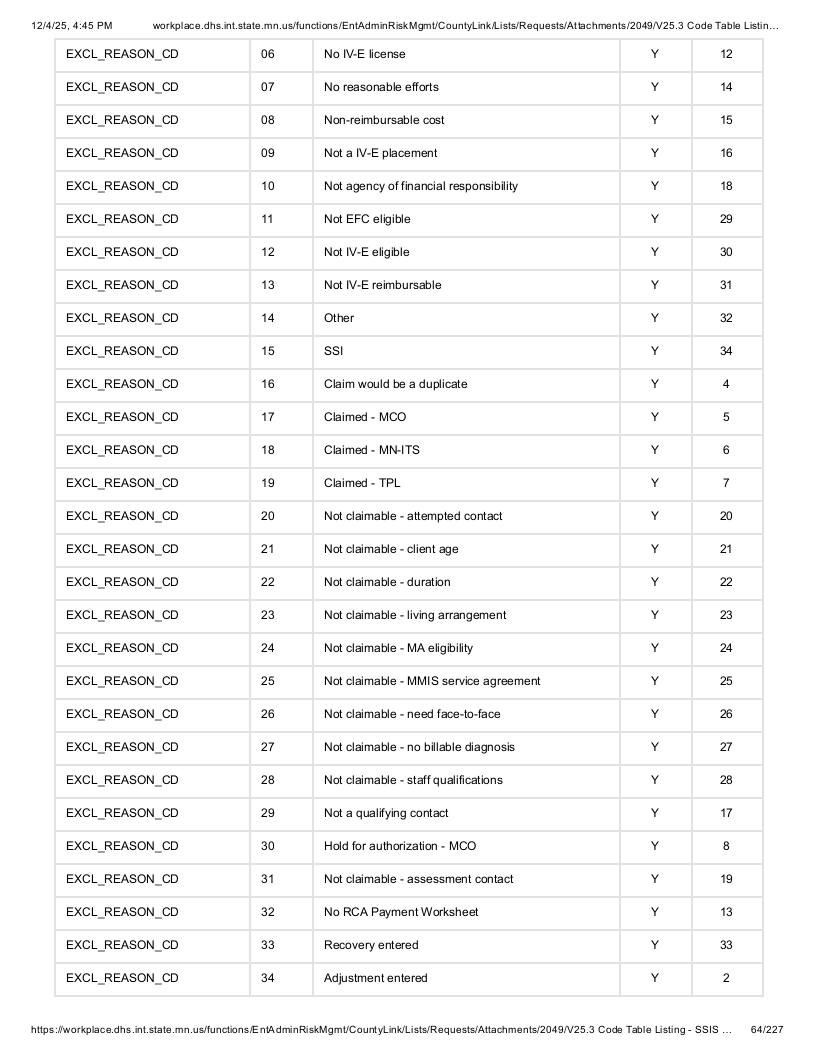 12/4/25, 4:45 PM workplace.dhs.int.state.mn.us/functions/EntAdminRiskMgmt/CountyLink/Lists/Requests/Attachments/2049/V25.3 Code Table Listin...

| EXCL_REASON_CD | 06 | No IV-E license | Y | 12 |
|---|---|---|---|---|
| EXCL_REASON_CD | 07 | No reasonable efforts | Y | 14 |
| EXCL_REASON_CD | 08 | Non-reimbursable cost | Y | 15 |
| EXCL_REASON_CD | 09 | Not a IV-E placement | Y | 16 |
| EXCL_REASON_CD | 10 | Not agency of financial responsibility | Y | 18 |
| EXCL_REASON_CD | 11 | Not EFC eligible | Y | 29 |
| EXCL_REASON_CD | 12 | Not IV-E eligible | Y | 30 |
| EXCL_REASON_CD | 13 | Not IV-E reimbursable | Y | 31 |
| EXCL_REASON_CD | 14 | Other | Y | 32 |
| EXCL_REASON_CD | 15 | SSI | Y | 34 |
| EXCL_REASON_CD | 16 | Claim would be a duplicate | Y | 4 |
| EXCL_REASON_CD | 17 | Claimed - MCO | Y | 5 |
| EXCL_REASON_CD | 18 | Claimed - MN-ITS | Y | 6 |
| EXCL_REASON_CD | 19 | Claimed - TPL | Y | 7 |
| EXCL_REASON_CD | 20 | Not claimable - attempted contact | Y | 20 |
| EXCL_REASON_CD | 21 | Not claimable - client age | Y | 21 |
| EXCL_REASON_CD | 22 | Not claimable - duration | Y | 22 |
| EXCL_REASON_CD | 23 | Not claimable - living arrangement | Y | 23 |
| EXCL_REASON_CD | 24 | Not claimable - MA eligibility | Y | 24 |
| EXCL_REASON_CD | 25 | Not claimable - MMIS service agreement | Y | 25 |
| EXCL_REASON_CD | 26 | Not claimable - need face-to-face | Y | 26 |
| EXCL_REASON_CD | 27 | Not claimable - no billable diagnosis | Y | 27 |
| EXCL_REASON_CD | 28 | Not claimable - staff qualifications | Y | 28 |
| EXCL_REASON_CD | 29 | Not a qualifying contact | Y | 17 |
| EXCL_REASON_CD | 30 | Hold for authorization - MCO | Y | 8 |
| EXCL_REASON_CD | 31 | Not claimable - assessment contact | Y | 19 |
| EXCL_REASON_CD | 32 | No RCA Payment Worksheet | Y | 13 |
| EXCL_REASON_CD | 33 | Recovery entered | Y | 33 |
| EXCL_REASON_CD | 34 | Adjustment entered | Y | 2 |

https://workplace.dhs.int.state.mn.us/functions/EntAdminRiskMgmt/CountyLink/Lists/Requests/Attachments/2049/V25.3 Code Table Listing - SSIS ... 64/227